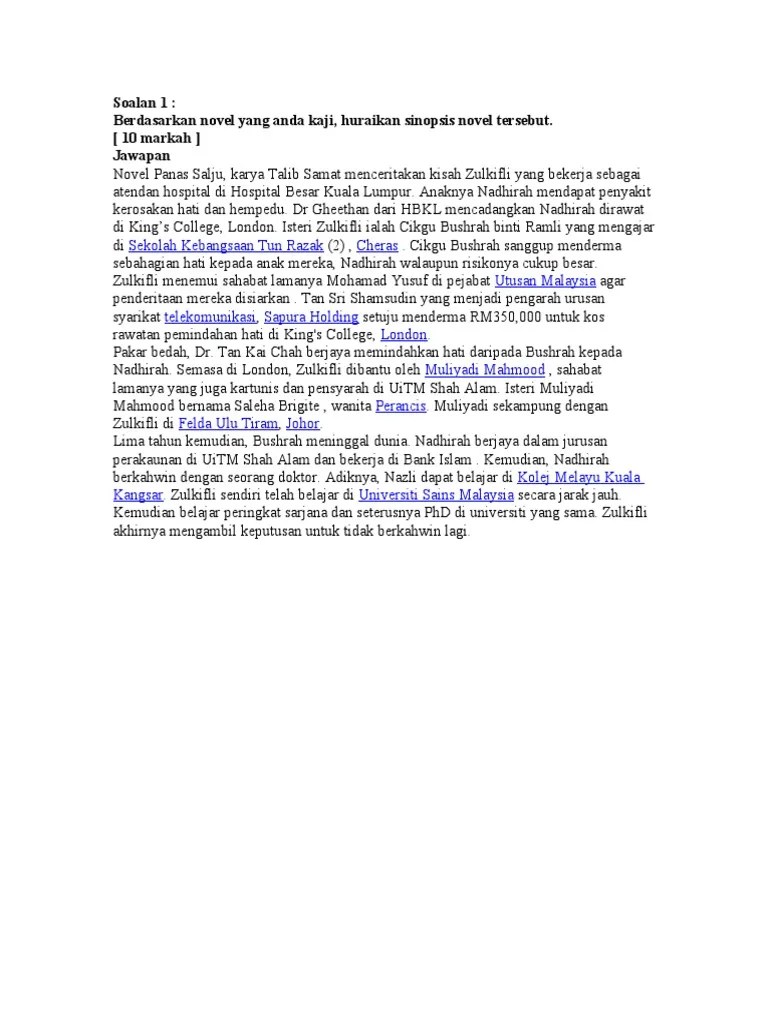 Soalan 1 :
Berdasarkan novel yang anda kaji, huraikan sinopsis novel tersebut.
[ 10 markah ]
Jawapan
Novel Panas Salju, karya Talib Samat menceritakan kisah Zulkifli yang bekerja sebagai atendan hospital di Hospital Besar Kuala Lumpur. Anaknya Nadhirah mendapat penyakit kerosakan hati dan hempedu. Dr Gheethan dari HBKL mencadangkan Nadhirah dirawat di King's College, London. Isteri Zulkifli ialah Cikgu Bushrah binti Ramli yang mengajar di Sekolah Kebangsaan Tun Razak (2) , Cheras . Cikgu Bushrah sanggup menderma sebahagian hati kepada anak mereka, Nadhirah walaupun risikonya cukup besar.
Zulkifli menemui sahabat lamanya Mohamad Yusuf di pejabat Utusan Malaysia agar penderitaan mereka disiarkan . Tan Sri Shamsudin yang menjadi pengarah urusan syarikat telekomunikasi, Sapura Holding setuju menderma RM350,000 untuk kos rawatan pemindahan hati di King's College, London.
Pakar bedah, Dr. Tan Kai Chah berjaya memindahkan hati daripada Bushrah kepada Nadhirah. Semasa di London, Zulkifli dibantu oleh Muliyadi Mahmood , sahabat lamanya yang juga kartunis dan pensyarah di UiTM Shah Alam. Isteri Muliyadi Mahmood bernama Saleha Brigite , wanita Perancis. Muliyadi sekampung dengan Zulkifli di Felda Ulu Tiram, Johor.
Lima tahun kemudian, Bushrah meninggal dunia. Nadhirah berjaya dalam jurusan perakaunan di UiTM Shah Alam dan bekerja di Bank Islam . Kemudian, Nadhirah berkahwin dengan seorang doktor. Adiknya, Nazli dapat belajar di Kolej Melayu Kuala Kangsar. Zulkifli sendiri telah belajar di Universiti Sains Malaysia secara jarak jauh. Kemudian belajar peringkat sarjana dan seterusnya PhD di universiti yang sama. Zulkifli akhirnya mengambil keputusan untuk tidak berkahwin lagi.